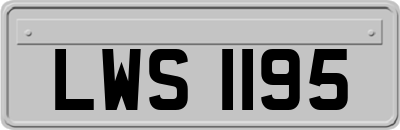 LWS 1195